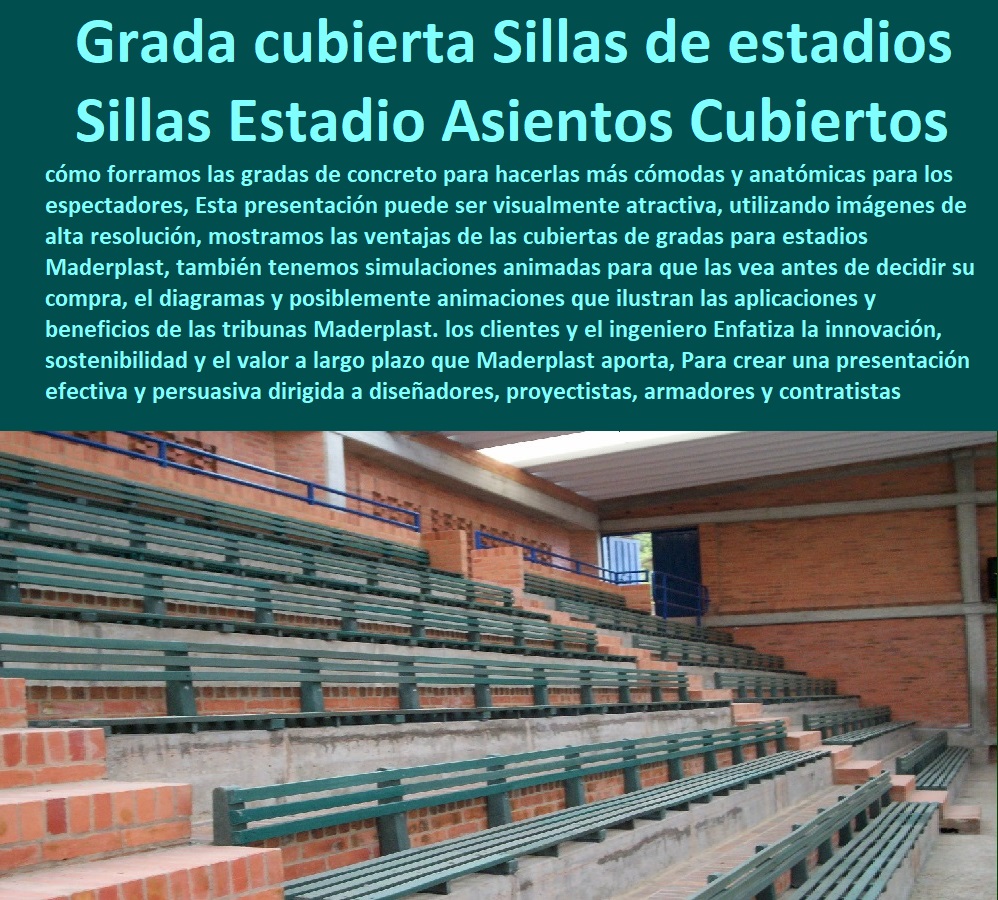 Grada cubierta Sillas de estadios Sillas Estadio Asientos Cubiertos

cómo forramos las gradas de concreto para hacerlas más cómodas y anatómicas para los espectadores, Esta presentación puede ser visualmente atractiva, utilizando imágenes de alta resolución, mostramos las ventajas de las cubiertas de gradas para estadios Maderplast, también tenemos simulaciones animadas para que las vea antes de decidir su compra, el diagramas y posiblemente animaciones que ilustran las aplicaciones y beneficios de las tribunas Maderplast. los clientes y el ingeniero Enfatiza la innovación, sostenibilidad y el valor a largo plazo que Maderplast aporta, Para crear una presentación efectiva y persuasiva dirigida a diseñadores, proyectistas, armadores y contratistas